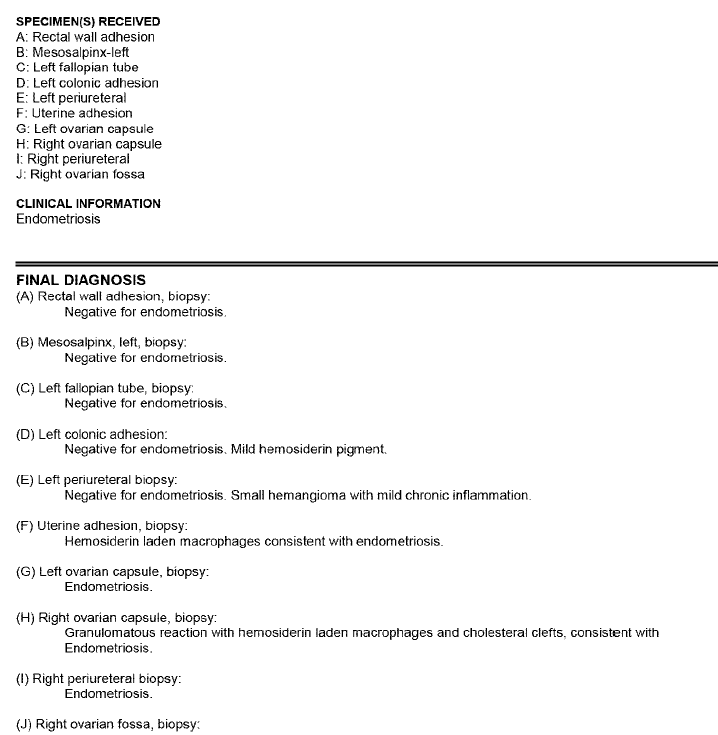 SPECIMEN(S) RECEIVED
A: Rectal wall adhesion
B: Mesosalpinx-left
C: Left fallopian tube
D: Left colonic adhesion
E: Left periureteral
F: Uterine adhesion
G: Left ovarian capsule
H: Right ovarian capsule
I: Right periureteral
J: Right ovarian fossa

CLINICAL INFORMATION
Endometriosis

FINAL DIAGNOSIS
(A) Rectal wall adhesion, biopsy:
Negative for endometriosis.

(B) Mesosalpinx, left, biopsy:
Negative for endometriosis.

(C) Left fallopian tube, biopsy:
Negative for endometriosis.

(D) Left colonic adhesion:
Negative for endometriosis. Mild hemosiderin pigment.

(E) Left periureteral biopsy:
Negative for endometriosis. Small hemangioma with mild chronic inflammation.

(F) Uterine adhesion, biopsy:
Hemosiderin laden macrophages consistent with endometriosis.

(G) Left ovarian capsule, biopsy:
Endometriosis.

(H) Right ovarian capsule, biopsy:
Granulomatous reaction with hemosiderin laden macrophages and cholesteral clefts, consistent with Endometriosis.

(I) Right periureteral biopsy:
Endometriosis.

(J) Right ovarian fossa, biopsy: